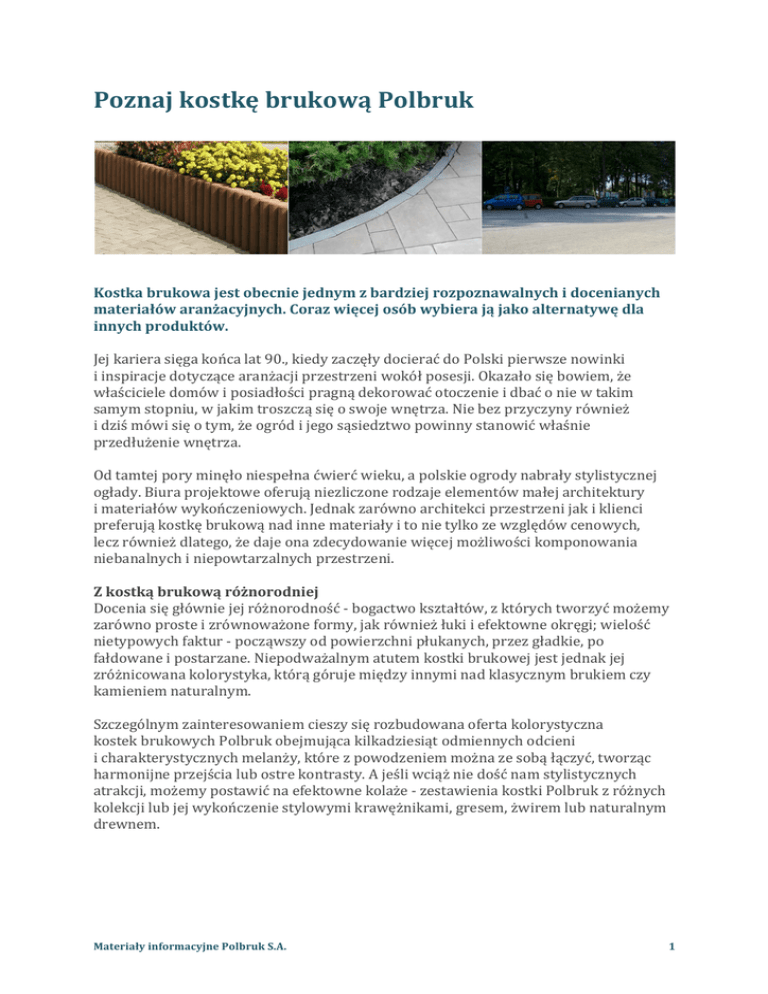 Poznaj kostkę brukową Polbruk

Kostka brukowa jest obecnie jednym z bardziej rozpoznawalnych i docenianych materiałów aranżacyjnych. Coraz więcej osób wybiera ją jako alternatywę dla innych produktów.

Jej kariera sięga końca lat 90., kiedy zaczęły docierać do Polski pierwsze nowinki i inspiracje dotyczące aranżacji przestrzeni wokół posesji. Okazało się bowiem, że właściciele domów i posiadłości pragną dekorować otoczenie i dbać o nie w takim samym stopniu, w jakim troszczą się o swoje wnętrza. Nie bez przyczyny również i dziś mówi się o tym, że ogród i jego sąsiedztwo powinny stanowić właśnie przedłużenie wnętrza.

Od tamtej pory minęło niespełna ćwierć wieku, a polskie ogrody nabrały stylistycznej ogłady. Biura projektowe oferują niezliczone rodzaje elementów małej architektury i materiałów wykończeniowych. Jednak zarówno architekci przestrzeni jak i klienci preferują kostkę brukową nad inne materiały i to nie tylko ze względów cenowych, lecz również dlatego, że daje ona zdecydowanie więcej możliwości komponowania niebanalnych i niepowtarzalnych przestrzeni.

Z kostką brukową różnorodniej
Docenia się głównie jej różnorodność - bogactwo kształtów, z których tworzyć możemy zarówno proste i zrównoważone formy, jak również łuki i efektowne okręgi; wielość nietypowych faktur - począwszy od powierzchni płukanych, przez gładkie, po fałdowane i postarzane. Niepodważalnym atutem kostki brukowej jest jednak jej zróżnicowana kolorystyka, którą góruje między innymi nad klasycznym brukiem czy kamieniem naturalnym.

Szczególnym zainteresowaniem cieszy się rozbudowana oferta kolorystyczna kostek brukowych Polbruk obejmująca kilkadziesiąt odmiennych odcieni i charakterystycznych melanży, które z powodzeniem można ze sobą łączyć, tworząc harmonijne przejścia lub ostre kontrasty. A jeśli wciąż nie dość nam stylistycznych atrakcji, możemy postawić na efektowne kolaże - zestawienia kostki Polbruk z różnych kolekcji lub jej wykończenie stylowymi krawężnikami, gresem, żwirem lub naturalnym drewnem.

Materiały informacyjne Polbruk S.A.

1